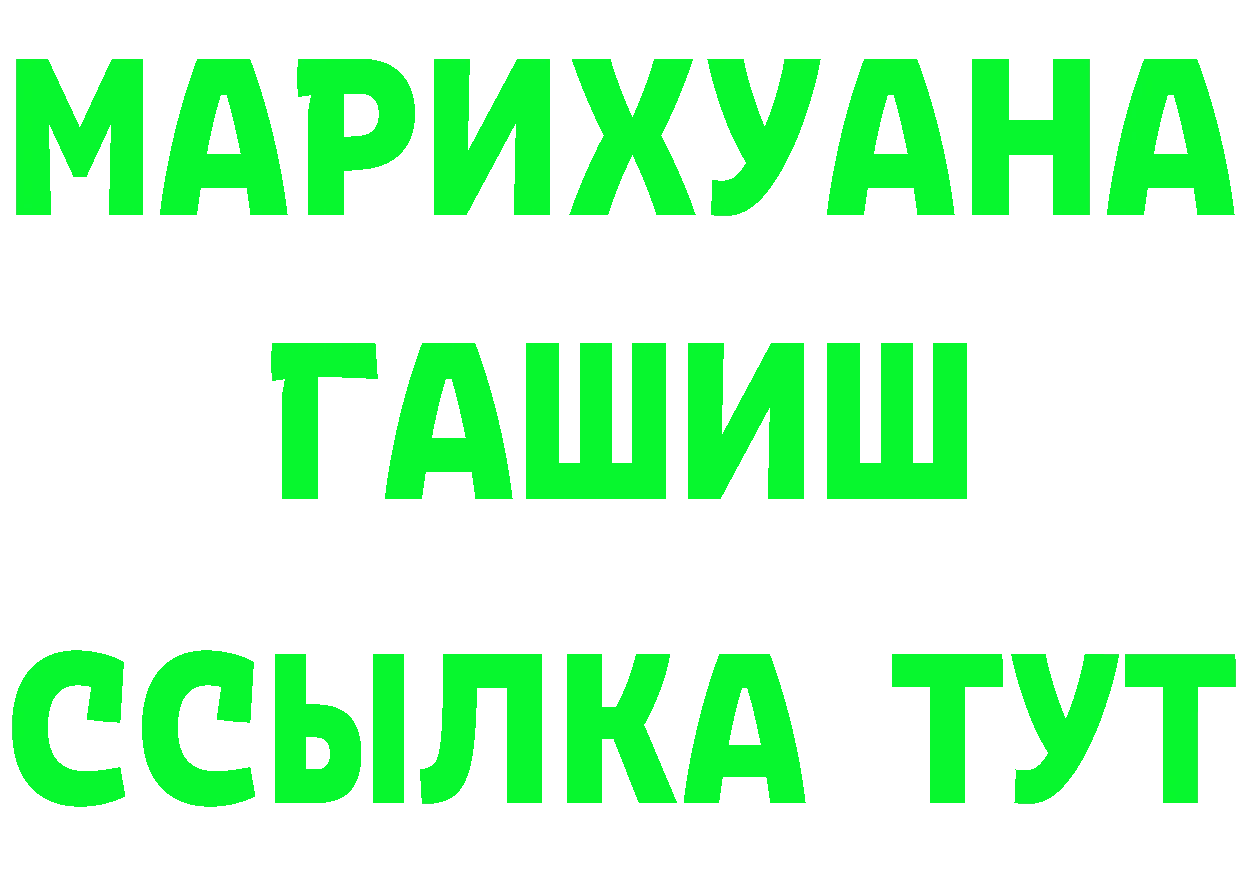 МАРИХУАНА
ГАШИШ
ССЫЛКА ТУТ